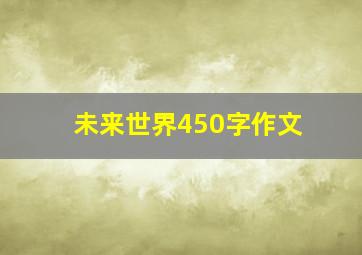 未来世界450字作文